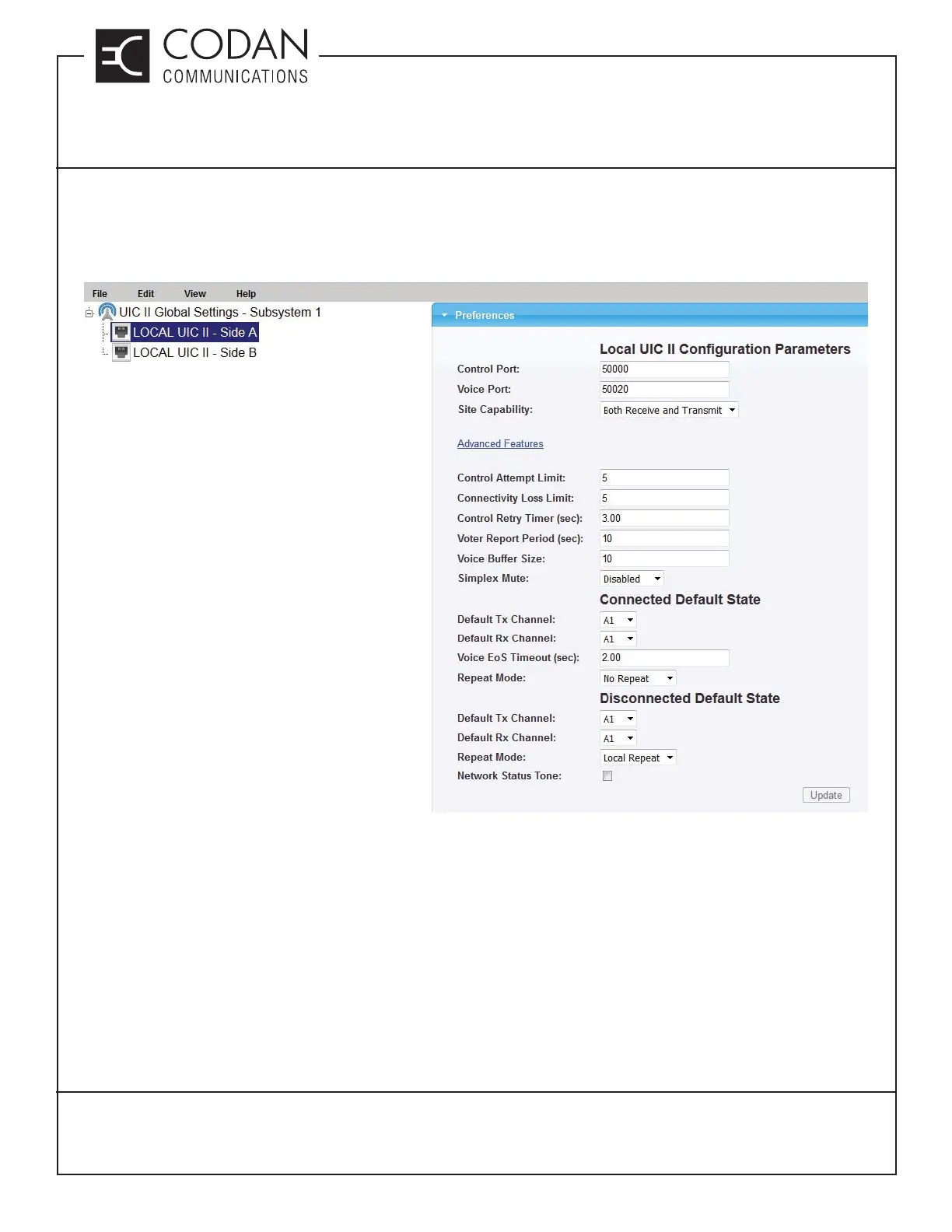 CODAN COMMUNICATIONS

File Edit View Help

UIC II Global Settings - Subsystem 1
LOCAL UIC II - Side A
LOCAL UIC II - Side B

Preferences

Local UIC II Configuration Parameters

Control Port: 50000
Voice Port: 50020
Site Capability: Both Receive and Transmit

Advanced Features

Control Attempt Limit: 5
Connectivity Loss Limit: 5
Control Retry Timer (sec): 3.00
Voter Report Period (sec): 10
Voice Buffer Size: 10
Simplex Mute: Disabled

Connected Default State

Default Tx Channel: A1
Default Rx Channel: A1
Voice EoS Timeout (sec): 2.00
Repeat Mode: No Repeat

Disconnected Default State

Default Tx Channel: A1
Default Rx Channel: A1
Repeat Mode: Local Repeat
Network Status Tone:

Update